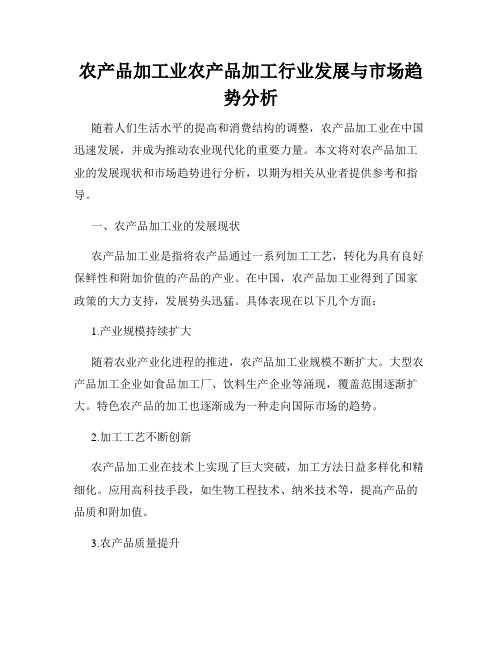 农产品加工业农产品加工行业发展与市场趋势分析

随着人们生活水平的提高和消费结构的调整，农产品加工业在中国迅速发展，并成为推动农业现代化的重要力量。本文将对农产品加工业的发展现状和市场趋势进行分析，以期为相关从业者提供参考和指导。

一、农产品加工业的发展现状

农产品加工业是指将农产品通过一系列加工工艺，转化为具有良好保鲜性和附加价值的产品的产业。在中国，农产品加工业得到了国家政策的大力支持，发展势头迅猛。具体表现在以下几个方面：

1.产业规模持续扩大

随着农业产业化进程的推进，农产品加工业规模不断扩大。大型农产品加工企业如食品加工厂、饮料生产企业等涌现，覆盖范围逐渐扩大。特色农产品的加工也逐渐成为一种走向国际市场的趋势。

2.加工工艺不断创新

农产品加工业在技术上实现了巨大突破，加工方法日益多样化和精细化。应用高科技手段，如生物工程技术、纳米技术等，提高产品的品质和附加值。

3.农产品质量提升